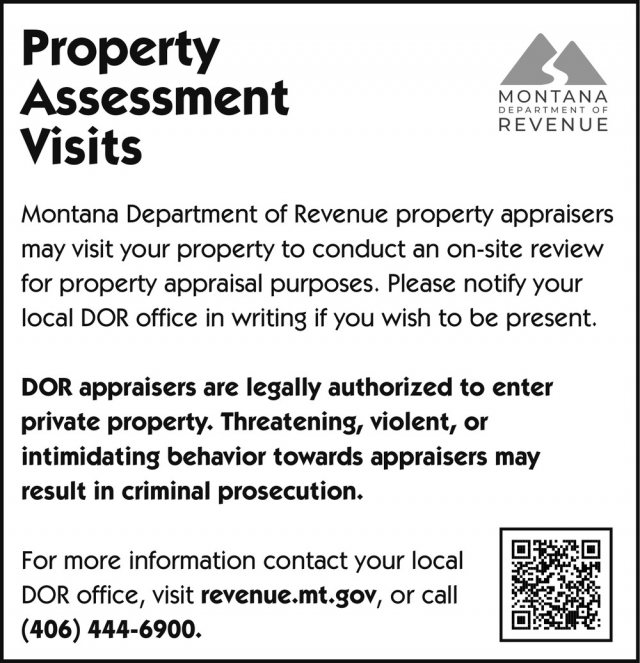 Property Assessment Visits

MONTANA
DEPARTMENT OF
REVENUE

Montana Department of Revenue property appraisers may visit your property to conduct an on-site review for property appraisal purposes. Please notify your local DOR office in writing if you wish to be present.

DOR appraisers are legally authorized to enter private property. Threatening, violent, or intimidating behavior towards appraisers may result in criminal prosecution.

For more information contact your local DOR office, visit revenue.mt.gov, or call (406) 444-6900.